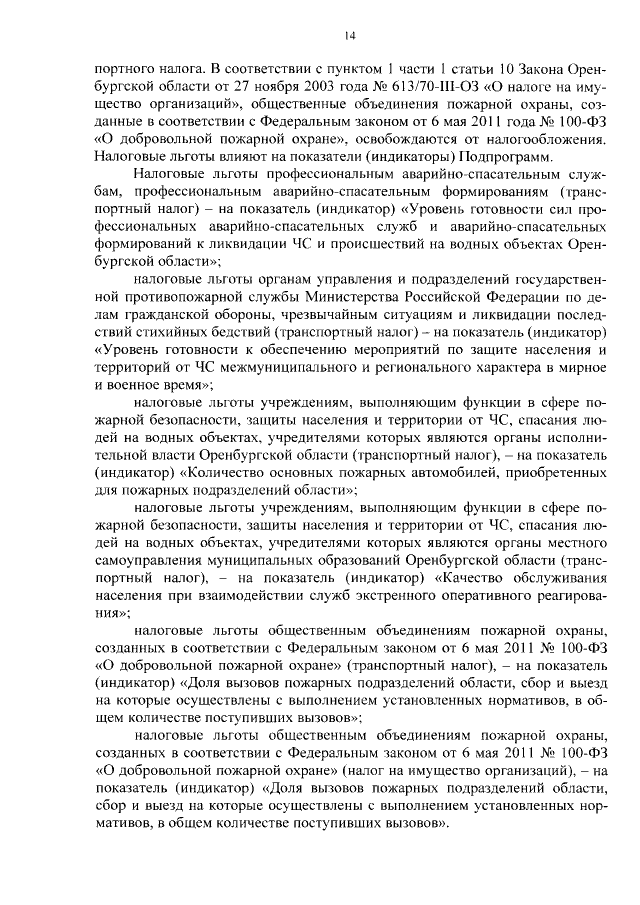 14

портного налога. В соответствии с пунктом 1 части 1 статьи 10 Закона Оренбургской области от 27 ноября 2003 года № 613/70-III-ОЗ «О налоге на имущество организаций», общественные объединения пожарной охраны, созданные в соответствии с Федеральным законом от 6 мая 2011 года № 100-ФЗ «О добровольной пожарной охране», освобождаются от налогообложения. Налоговые льготы влияют на показатели (индикаторы) Подпрограмм.

Налоговые льготы профессиональным аварийно-спасательным службам, профессиональным аварийно-спасательным формированиям (транспортный налог) – на показатель (индикатор) «Уровень готовности сил профессиональных аварийно-спасательных служб и аварийно-спасательных формирований к ликвидации ЧС и происшествий на водных объектах Оренбургской области»;

налоговые льготы органам управления и подразделений государственной противопожарной службы Министерства Российской Федерации по делам гражданской обороны, чрезвычайным ситуациям и ликвидации последствий стихийных бедствий (транспортный налог) – на показатель (индикатор) «Уровень готовности к обеспечению мероприятий по защите населения и территорий от ЧС межмуниципального и регионального характера в мирное и военное время»;

налоговые льготы учреждениям, выполняющим функции в сфере пожарной безопасности, защиты населения и территории от ЧС, спасания людей на водных объектах, учредителями которых являются органы исполнительной власти Оренбургской области (транспортный налог), – на показатель (индикатор) «Количество основных пожарных автомобилей, приобретенных для пожарных подразделений области»;

налоговые льготы учреждениям, выполняющим функции в сфере пожарной безопасности, защиты населения и территории от ЧС, спасания людей на водных объектах, учредителями которых являются органы местного самоуправления муниципальных образований Оренбургской области (транспортный налог), – на показатель (индикатор) «Качество обслуживания населения при взаимодействии служб экстренного оперативного реагирования»;

налоговые льготы общественным объединениям пожарной охраны, созданных в соответствии с Федеральным законом от 6 мая 2011 № 100-ФЗ «О добровольной пожарной охране» (транспортный налог), – на показатель (индикатор) «Доля вызовов пожарных подразделений области, сбор и выезд на которые осуществлены с выполнением установленных нормативов, в общем количестве поступивших вызовов»;

налоговые льготы общественным объединениям пожарной охраны, созданных в соответствии с Федеральным законом от 6 мая 2011 № 100-ФЗ «О добровольной пожарной охране» (налог на имущество организаций), – на показатель (индикатор) «Доля вызовов пожарных подразделений области, сбор и выезд на которые осуществлены с выполнением установленных нормативов, в общем количестве поступивших вызовов».